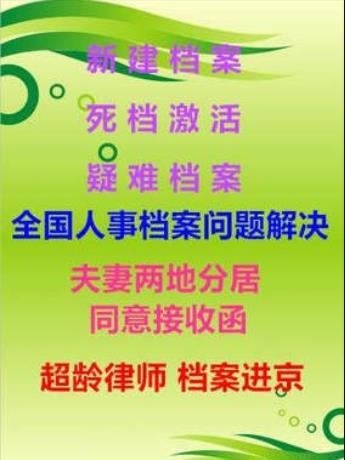 新建档案

死档激活

疑难档案

全国人事档案问题解决

夫妻两地分居
同意接收函

超龄律师 档案进京